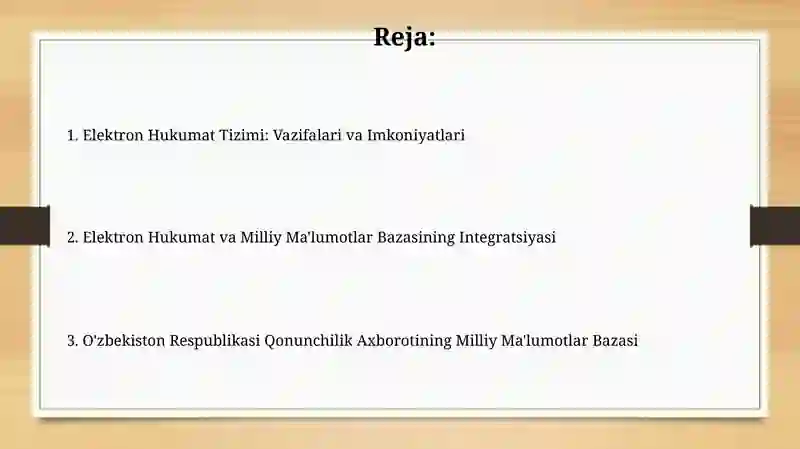 Reja:

1. Elektron Hukumat Tizimi: Vazifalari va Imkoniyatlari

2. Elektron Hukumat va Milliy Ma'lumotlar Bazasining Integratsiyasi

3. O'zbekiston Respublikasi Qonunchilik Axborotining Milliy Ma'lumotlar Bazasi